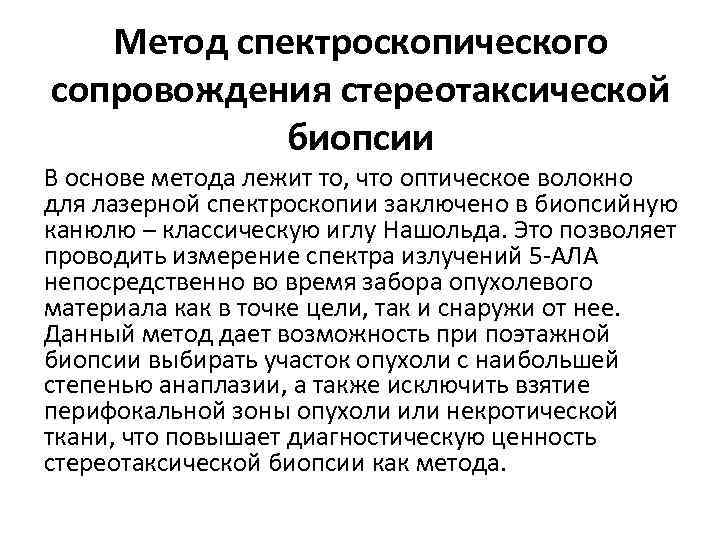 Метод спектроскопического сопровождения стереотаксической биопсии

В основе метода лежит то, что оптическое волокно для лазерной спектроскопии заключено в биопсийную канюлю – классическую иглу Нашольда. Это позволяет проводить измерение спектра излучений 5-АЛА непосредственно во время забора опухолевого материала как в точке цели, так и снаружи от нее. Данный метод дает возможность при поэтажной биопсии выбирать участок опухоли с наибольшей степенью анаплазии, а также исключить взятие перифокальной зоны опухоли или некротической ткани, что повышает диагностическую ценность стереотаксической биопсии как метода.